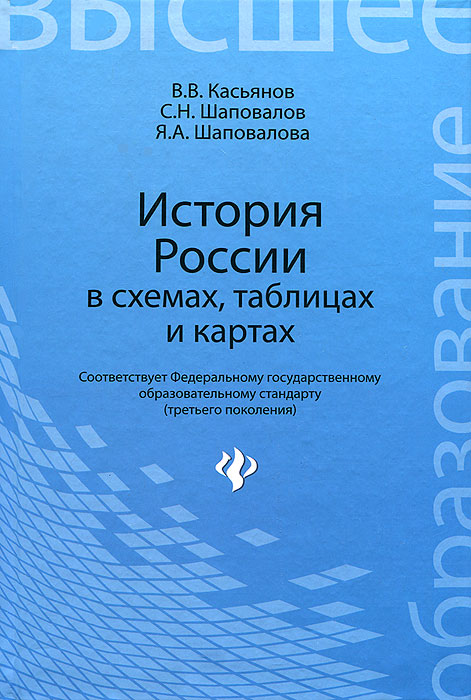 высшее

образование

В.В. Касьянов
С.Н. Шаповалов
Я.А. Шаповалова

История России в схемах, таблицах и картах

Соответствует Федеральному государственному образовательному стандарту (третьего поколения)